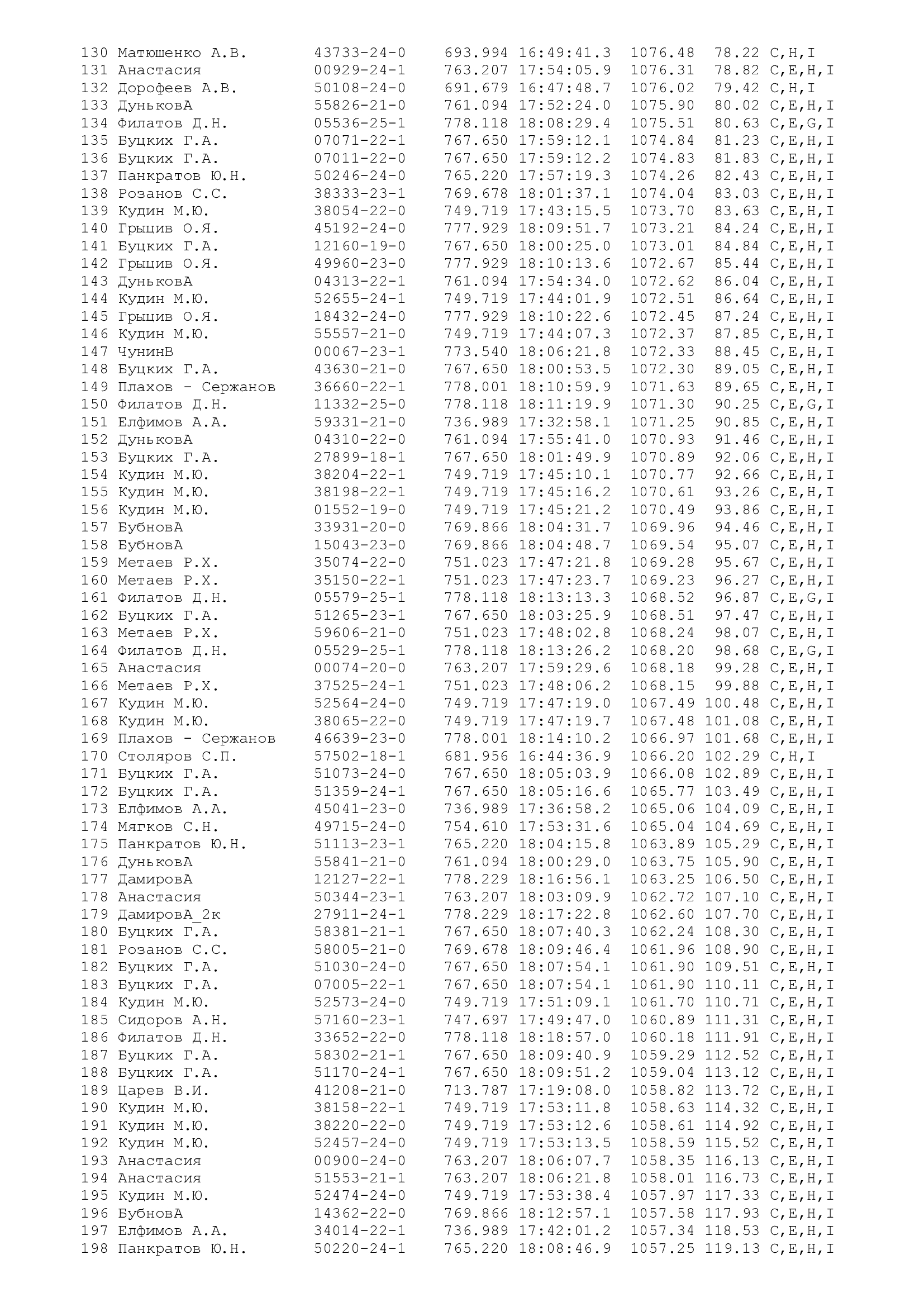 130 Матюшенко А.В. 43733-24-0 693.994 16:49:41.3 1076.48 78.22 C,H,I
131 Анастасия 00929-24-1 763.207 17:54:05.9 1076.31 78.82 C,E,H,I
132 Дорофеев А.В. 50108-24-0 691.679 16:47:48.7 1076.02 79.42 C,H,I
133 ДуньковА 55826-21-0 761.094 17:52:24.0 1075.90 80.02 C,E,H,I
134 Филатов Д.Н. 05536-25-1 778.118 18:08:29.4 1075.51 80.63 C,E,G,I
135 Буцких Г.А. 07071-22-1 767.650 17:59:12.1 1074.84 81.23 C,E,H,I
136 Буцких Г.А. 07011-22-0 767.650 17:59:12.2 1074.83 81.83 C,E,H,I
137 Панкратов Ю.Н. 50246-24-0 765.220 17:57:19.3 1074.26 82.43 C,E,H,I
138 Розанов С.С. 38333-23-1 769.678 18:01:37.1 1074.04 83.03 C,E,H,I
139 Кудин М.Ю. 38054-22-0 749.719 17:43:15.5 1073.70 83.63 C,E,H,I
140 Грыцив О.Я. 45192-24-0 777.929 18:09:51.7 1073.21 84.24 C,E,H,I
141 Буцких Г.А. 12160-19-0 767.650 18:00:25.0 1073.01 84.84 C,E,H,I
142 Грыцив О.Я. 49960-23-0 777.929 18:10:13.6 1072.67 85.44 C,E,H,I
143 ДуньковА 04313-22-1 761.094 17:54:34.0 1072.62 86.04 C,E,H,I
144 Кудин М.Ю. 52655-24-1 749.719 17:44:01.9 1072.51 86.64 C,E,H,I
145 Грыцив О.Я. 18432-24-0 777.929 18:10:22.6 1072.45 87.24 C,E,H,I
146 Кудин М.Ю. 55557-21-0 749.719 17:44:07.3 1072.37 87.85 C,E,H,I
147 ЧунинВ 00067-23-1 773.540 18:06:21.8 1072.33 88.45 C,E,H,I
148 Буцких Г.А. 43630-21-0 767.650 18:00:53.5 1072.30 89.05 C,E,H,I
149 Плахов - Сержанов 36660-22-1 778.001 18:10:59.9 1071.63 89.65 C,E,H,I
150 Филатов Д.Н. 11332-25-0 778.118 18:11:19.9 1071.30 90.25 C,E,G,I
151 Елфимов А.А. 59331-21-0 736.989 17:32:58.1 1071.25 90.85 C,E,H,I
152 ДуньковА 04310-22-0 761.094 17:55:41.0 1070.93 91.46 C,E,H,I
153 Буцких Г.А. 27899-18-1 767.650 18:01:49.9 1070.89 92.06 C,E,H,I
154 Кудин М.Ю. 38204-22-1 749.719 17:45:10.1 1070.77 92.66 C,E,H,I
155 Кудин М.Ю. 38198-22-1 749.719 17:45:16.2 1070.61 93.26 C,E,H,I
156 Кудин М.Ю. 01552-19-0 749.719 17:45:21.2 1070.49 93.86 C,E,H,I
157 БубновА 33931-20-0 769.866 18:04:31.7 1069.96 94.46 C,E,H,I
158 БубновА 15043-23-0 769.866 18:04:48.7 1069.54 95.07 C,E,H,I
159 Метаев Р.Х. 35074-22-0 751.023 17:47:21.8 1069.28 95.67 C,E,H,I
160 Метаев Р.Х. 35150-22-1 751.023 17:47:23.7 1069.23 96.27 C,E,H,I
161 Филатов Д.Н. 05579-25-1 778.118 18:13:13.3 1068.52 96.87 C,E,G,I
162 Буцких Г.А. 51265-23-1 767.650 18:03:25.9 1068.51 97.47 C,E,H,I
163 Метаев Р.Х. 59606-21-0 751.023 17:48:02.8 1068.24 98.07 C,E,H,I
164 Филатов Д.Н. 05529-25-1 778.118 18:13:26.2 1068.20 98.68 C,E,G,I
165 Анастасия 00074-20-0 763.207 17:59:29.6 1068.18 99.28 C,E,H,I
166 Метаев Р.Х. 37525-24-1 751.023 17:48:06.2 1068.15 99.88 C,E,H,I
167 Кудин М.Ю. 52564-24-0 749.719 17:47:19.0 1067.49 100.48 C,E,H,I
168 Кудин М.Ю. 38065-22-0 749.719 17:47:19.7 1067.48 101.08 C,E,H,I
169 Плахов - Сержанов 46639-23-0 778.001 18:14:10.2 1066.97 101.68 C,E,H,I
170 Столяров С.П. 57502-18-1 681.956 16:44:36.9 1066.20 102.29 C,H,I
171 Буцких Г.А. 51073-24-0 767.650 18:05:03.9 1066.08 102.89 C,E,H,I
172 Буцких Г.А. 51359-24-1 767.650 18:05:16.6 1065.77 103.49 C,E,H,I
173 Елфимов А.А. 45041-23-0 736.989 17:36:58.2 1065.06 104.09 C,E,H,I
174 Мягков С.Н. 49715-24-0 754.610 17:53:31.6 1065.04 104.69 C,E,H,I
175 Панкратов Ю.Н. 51113-23-1 765.220 18:04:15.8 1063.89 105.29 C,E,H,I
176 ДуньковА 55841-21-0 761.094 18:00:29.0 1063.75 105.90 C,E,H,I
177 ДамировА 12127-22-1 778.229 18:16:56.1 1063.25 106.50 C,E,H,I
178 Анастасия 50344-23-1 763.207 18:03:09.9 1062.72 107.10 C,E,H,I
179 ДамировА_2к 27911-24-1 778.229 18:17:22.8 1062.60 107.70 C,E,H,I
180 Буцких Г.А. 58381-21-1 767.650 18:07:40.3 1062.24 108.30 C,E,H,I
181 Розанов С.С. 58005-21-0 769.678 18:09:46.4 1061.96 108.90 C,E,H,I
182 Буцких Г.А. 51030-24-0 767.650 18:07:54.1 1061.90 109.51 C,E,H,I
183 Буцких Г.А. 07005-22-1 767.650 18:07:54.1 1061.90 110.11 C,E,H,I
184 Кудин М.Ю. 52573-24-0 749.719 17:51:09.1 1061.70 110.71 C,E,H,I
185 Сидоров А.Н. 57160-23-1 747.697 17:49:47.0 1060.89 111.31 C,E,H,I
186 Филатов Д.Н. 33652-22-0 778.118 18:18:57.0 1060.18 111.91 C,E,H,I
187 Буцких Г.А. 58302-21-1 767.650 18:09:40.9 1059.29 112.52 C,E,H,I
188 Буцких Г.А. 51170-24-1 767.650 18:09:51.2 1059.04 113.12 C,E,H,I
189 Царев В.И. 41208-21-0 713.787 17:19:08.0 1058.82 113.72 C,E,H,I
190 Кудин М.Ю. 38158-22-1 749.719 17:53:11.8 1058.63 114.32 C,E,H,I
191 Кудин М.Ю. 38220-22-0 749.719 17:53:12.6 1058.61 114.92 C,E,H,I
192 Кудин М.Ю. 52457-24-0 749.719 17:53:13.5 1058.59 115.52 C,E,H,I
193 Анастасия 00900-24-0 763.207 18:06:07.7 1058.35 116.13 C,E,H,I
194 Анастасия 51553-21-1 763.207 18:06:21.8 1058.01 116.73 C,E,H,I
195 Кудин М.Ю. 52474-24-0 749.719 17:53:38.4 1057.97 117.33 C,E,H,I
196 БубновА 14362-22-0 769.866 18:12:57.1 1057.58 117.93 C,E,H,I
197 Елфимов А.А. 34014-22-1 736.989 17:42:01.2 1057.34 118.53 C,E,H,I
198 Панкратов Ю.Н. 50220-24-1 765.220 18:08:46.9 1057.25 119.13 C,E,H,I